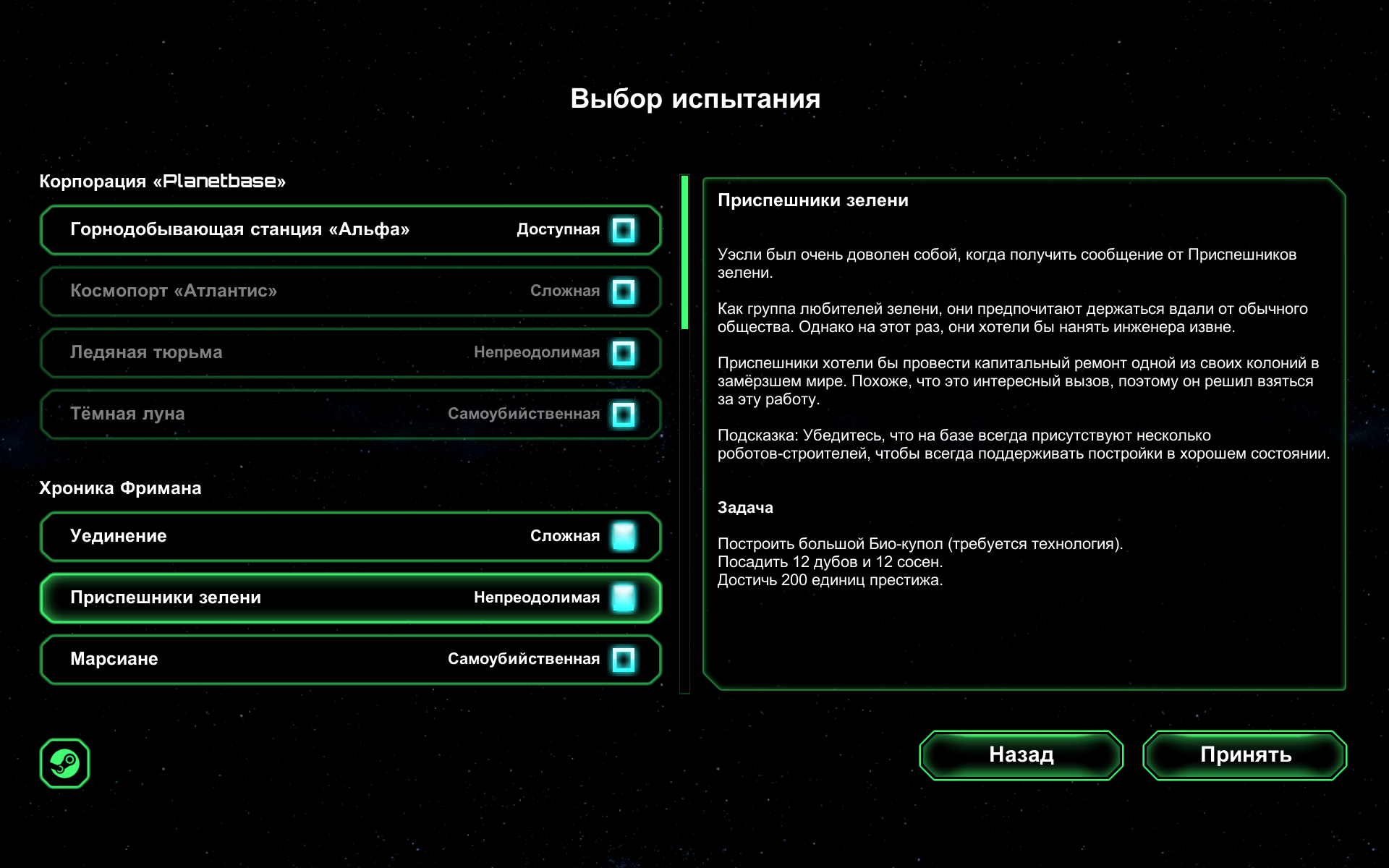 Выбор испытания

Корпорация «Planetbase»

Горнодобывающая станция «Альфа» Доступная

Космопорт «Атлантис» Сложная

Ледяная тюрьма Непреодолимая

Тёмная луна Самоубийственная

Хроника Фримана

Уединение Сложная

Приспешники зелени Непреодолимая

Марсиане Самоубийственная

Приспешники зелени

Уэсли был очень доволен собой, когда получить сообщение от Приспешников зелени.

Как группа любителей зелени, они предпочитают держаться вдали от обычного общества. Однако на этот раз, они хотели бы нанять инженера извне.

Приспешники хотели бы провести капитальный ремонт одной из своих колоний в замёрзшем мире. Похоже, что это интересный вызов, поэтому он решил взяться за эту работу.

Подсказка: Убедитесь, что на базе всегда присутствуют несколько роботов-строителей, чтобы всегда поддерживать постройки в хорошем состоянии.

Задача

Построить большой Био-купол (требуется технология).
Посадить 12 дубов и 12 сосен.
Достичь 200 единиц престижа.

Назад

Принять